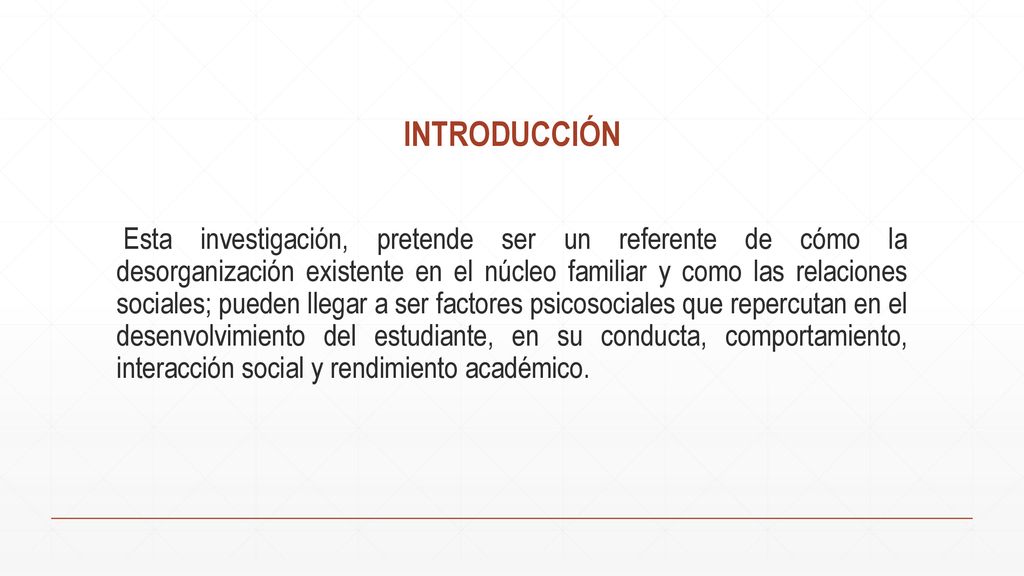 INTRODUCCIÓN

Esta investigación, pretende ser un referente de cómo la desorganización existente en el núcleo familiar y como las relaciones sociales; pueden llegar a ser factores psicosociales que repercutan en el desenvolvimiento del estudiante, en su conducta, comportamiento, interacción social y rendimiento académico.